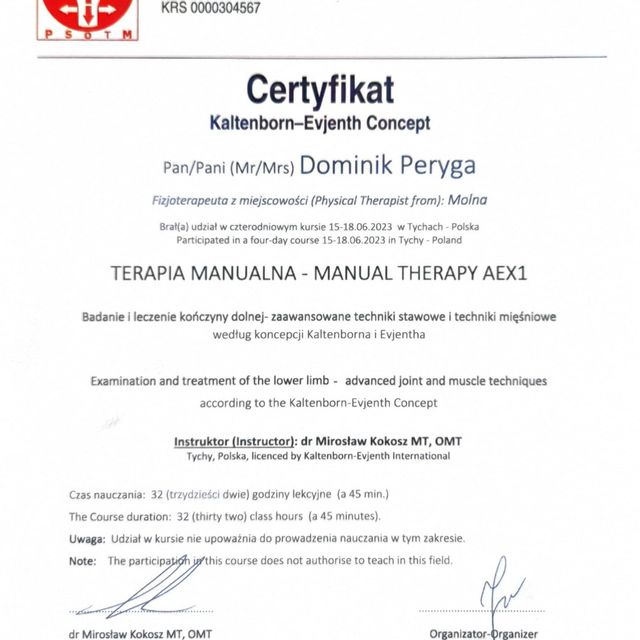 PSOTM

KRS 0000304567

Certyfikat
Kaltenborn–Evjenth Concept

Pan/Pani (Mr/Mrs) Dominik Peryga

Fizjoterapeuta z miejscowości (Physical Therapist from): Molna

Brał(a) udział w czterodniowym kursie 15-18.06.2023 w Tychach - Polska
Participated in a four-day course 15-18.06.2023 in Tychy - Poland

TERAPIA MANUALNA - MANUAL THERAPY AEX1

Badanie i leczenie kończyny dolnej- zaawansowane techniki stawowe i techniki mięśniowe według koncepcji Kaltenborna i Evjentha

Examination and treatment of the lower limb - advanced joint and muscle techniques according to the Kaltenborn-Evjenth Concept

Instruktor (Instructor): dr Mirosław Kokosz MT, OMT
Tychy, Polska, licenced by Kaltenborn-Evjenth International

Czas nauczania: 32 (trzydzieści dwie) godziny lekcyjne (a 45 min.)
The Course duration: 32 (thirty two) class hours (a 45 minutes).
Uwaga: Udział w kursie nie upoważnia do prowadzenia nauczania w tym zakresie.
Note: The participation in this course does not authorise to teach in this field.

dr Mirosław Kokosz MT, OMT

Organizator-Organizer